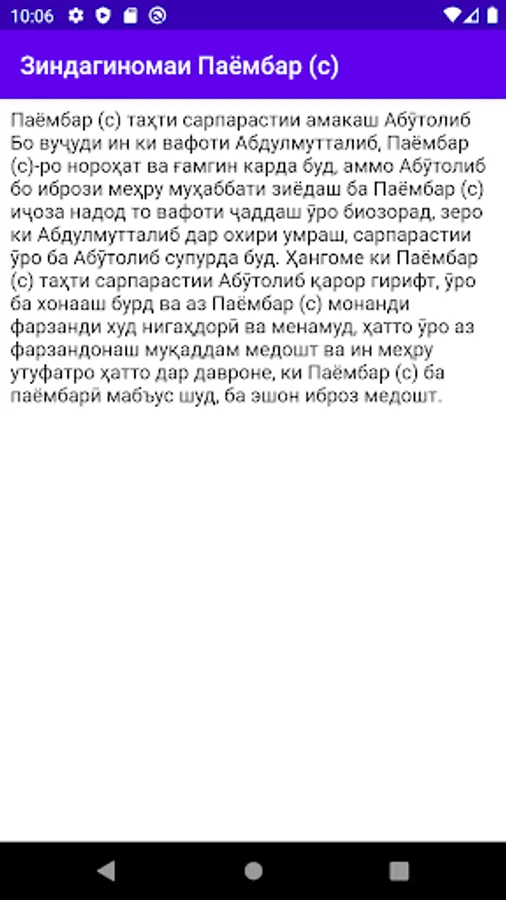 10:06

Зиндагиномаи Паёмбар (с)

Паёмбар (с) таҳти сарпарастии амакаш Абӯтолиб Бо вуҷуди ин ки вафоти Абдулмутталиб, Паёмбар (с)-ро нороҳат ва ғамгин карда буд, аммо Абӯтолиб бо ибрози меҳру муҳаббати зиёдаш ба Паёмбар (с) иҷоза надод то вафоти ҷаддаш ӯро биозорад, зеро ки Абдулмутталиб дар охири умраш, сарпарастии ӯро ба Абӯтолиб супурда буд. Ҳангоме ки Паёмбар (с) таҳти сарпарастии Абӯтолиб қарор гирифт, ӯро ба хонааш бурд ва аз Паёмбар (с) монанди фарзанди худ нигаҳдорӣ ва менамуд, ҳатто ӯро аз фарзандонаш муқаддам медошт ва ин меҳру утуфатро ҳатто дар давроне, ки Паёмбар (с) ба паёмбарӣ мабъус шуд, ба эшон иброз медошт.